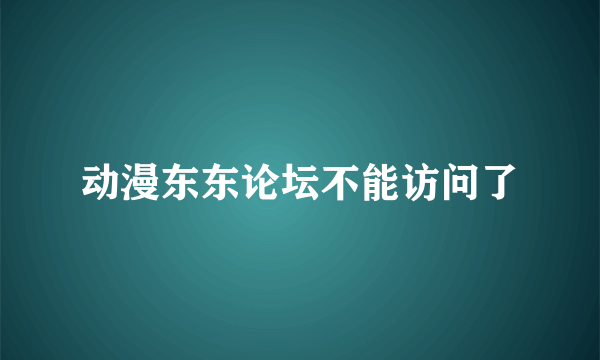 动漫东东论坛不能访问了